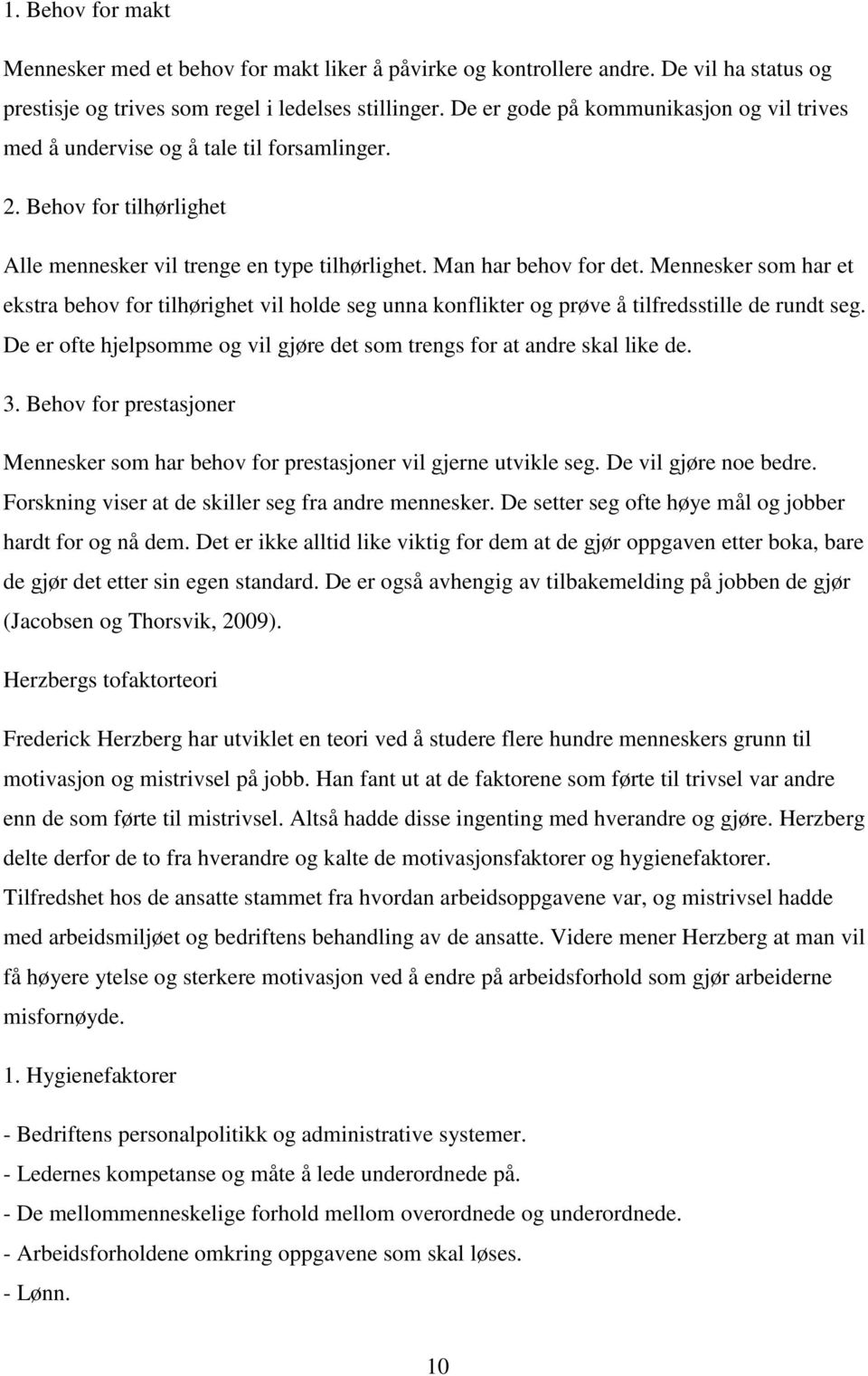 1. Behov for makt

Mennesker med et behov for makt liker å påvirke og kontrollere andre. De vil ha status og prestisje og trives som regel i ledelses stillinger. De er gode på kommunikasjon og vil trives med å undervise og å tale til forsamlinger.

2. Behov for tilhørlighet

Alle mennesker vil trenge en type tilhørlighet. Man har behov for det. Mennesker som har et ekstra behov for tilhørighet vil holde seg unna konflikter og prøve å tilfredsstille de rundt seg. De er ofte hjelpsomme og vil gjøre det som trengs for at andre skal like de.

3. Behov for prestasjoner

Mennesker som har behov for prestasjoner vil gjerne utvikle seg. De vil gjøre noe bedre. Forskning viser at de skiller seg fra andre mennesker. De setter seg ofte høye mål og jobber hardt for og nå dem. Det er ikke alltid like viktig for dem at de gjør oppgaven etter boka, bare de gjør det etter sin egen standard. De er også avhengig av tilbakemelding på jobben de gjør (Jacobsen og Thorsvik, 2009).

Herzbergs tofaktorteori

Frederick Herzberg har utviklet en teori ved å studere flere hundre menneskers grunn til motivasjon og mistrivsel på jobb. Han fant ut at de faktorene som førte til trivsel var andre enn de som førte til mistrivsel. Altså hadde disse ingenting med hverandre og gjøre. Herzberg delte derfor de to fra hverandre og kalte de motivasjonsfaktorer og hygienefaktorer. Tilfredshet hos de ansatte stammet fra hvordan arbeidsoppgavene var, og mistrivsel hadde med arbeidsmiljøet og bedriftens behandling av de ansatte. Videre mener Herzberg at man vil få høyere ytelse og sterkere motivasjon ved å endre på arbeidsforhold som gjør arbeiderne misfornøyde.

1. Hygienefaktorer

- Bedriftens personalpolitikk og administrative systemer.
- Ledernes kompetanse og måte å lede underordnede på.
- De mellommenneskelige forhold mellom overordnede og underordnede.
- Arbeidsforholdene omkring oppgavene som skal løses.
- Lønn.

10